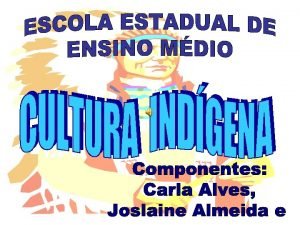 ESCOLA ESTADUAL DE ENSINO MÉDIO

CULTURA INDÍGENA

Componentes:
Carla Alves,
Joslaine Almeida e